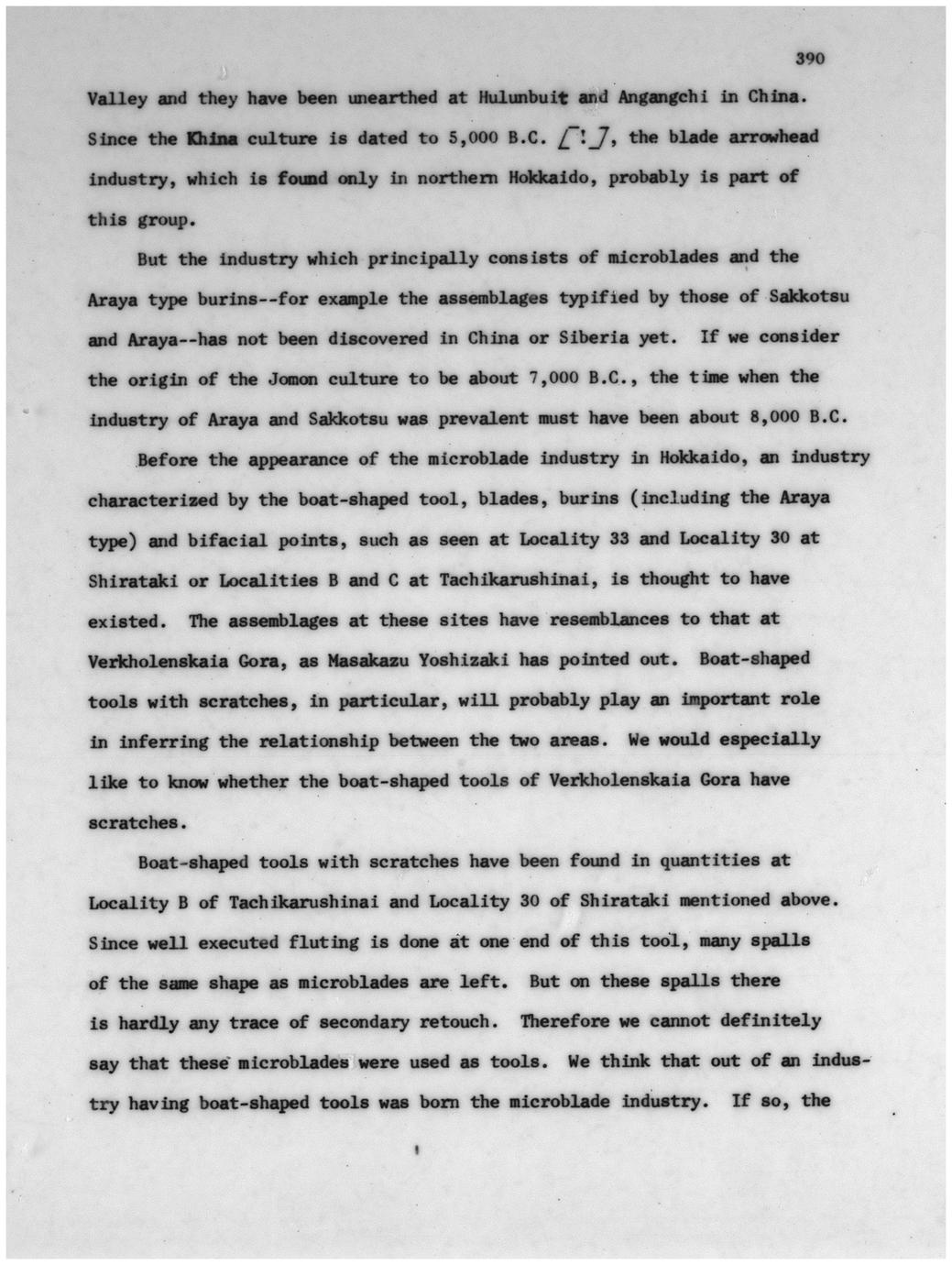 390

Valley and they have been unearthed at Hulunbuit and Angangchi in China. Since the Khina culture is dated to 5,000 B.C. [!], the blade arrowhead industry, which is found only in northern Hokkaido, probably is part of this group.

But the industry which principally consists of microblades and the Araya type burins--for example the assemblages typified by those of Sakkotsu and Araya--has not been discovered in China or Siberia yet. If we consider the origin of the Jomon culture to be about 7,000 B.C., the time when the industry of Araya and Sakkotsu was prevalent must have been about 8,000 B.C.

Before the appearance of the microblade industry in Hokkaido, an industry characterized by the boat-shaped tool, blades, burins (including the Araya type) and bifacial points, such as seen at Locality 33 and Locality 30 at Shirataki or Localities B and C at Tachikarushinai, is thought to have existed. The assemblages at these sites have resemblances to that at Verkholenskaia Gora, as Masakazu Yoshizaki has pointed out. Boat-shaped tools with scratches, in particular, will probably play an important role in inferring the relationship between the two areas. We would especially like to know whether the boat-shaped tools of Verkholenskaia Gora have scratches.

Boat-shaped tools with scratches have been found in quantities at Locality B of Tachikarushinai and Locality 30 of Shirataki mentioned above. Since well executed fluting is done at one end of this tool, many spalls of the same shape as microblades are left. But on these spalls there is hardly any trace of secondary retouch. Therefore we cannot definitely say that these microblades were used as tools. We think that out of an industry having boat-shaped tools was born the microblade industry. If so, the